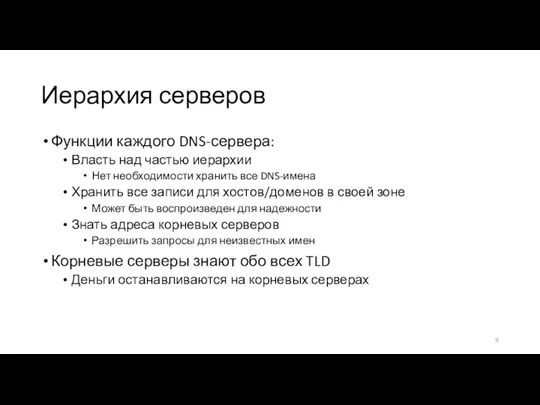 Иерархия серверов

• Функции каждого DNS-сервера:
  • Власть над частью иерархии
    • Нет необходимости хранить все DNS-имена
  • Хранить все записи для хостов/доменов в своей зоне
    • Может быть воспроизведен для надежности
  • Знать адреса корневых серверов
    • Разрешить запросы для неизвестных имен
• Корневые серверы знают обо всех TLD
  • Деньги останавливаются на корневых серверах

9